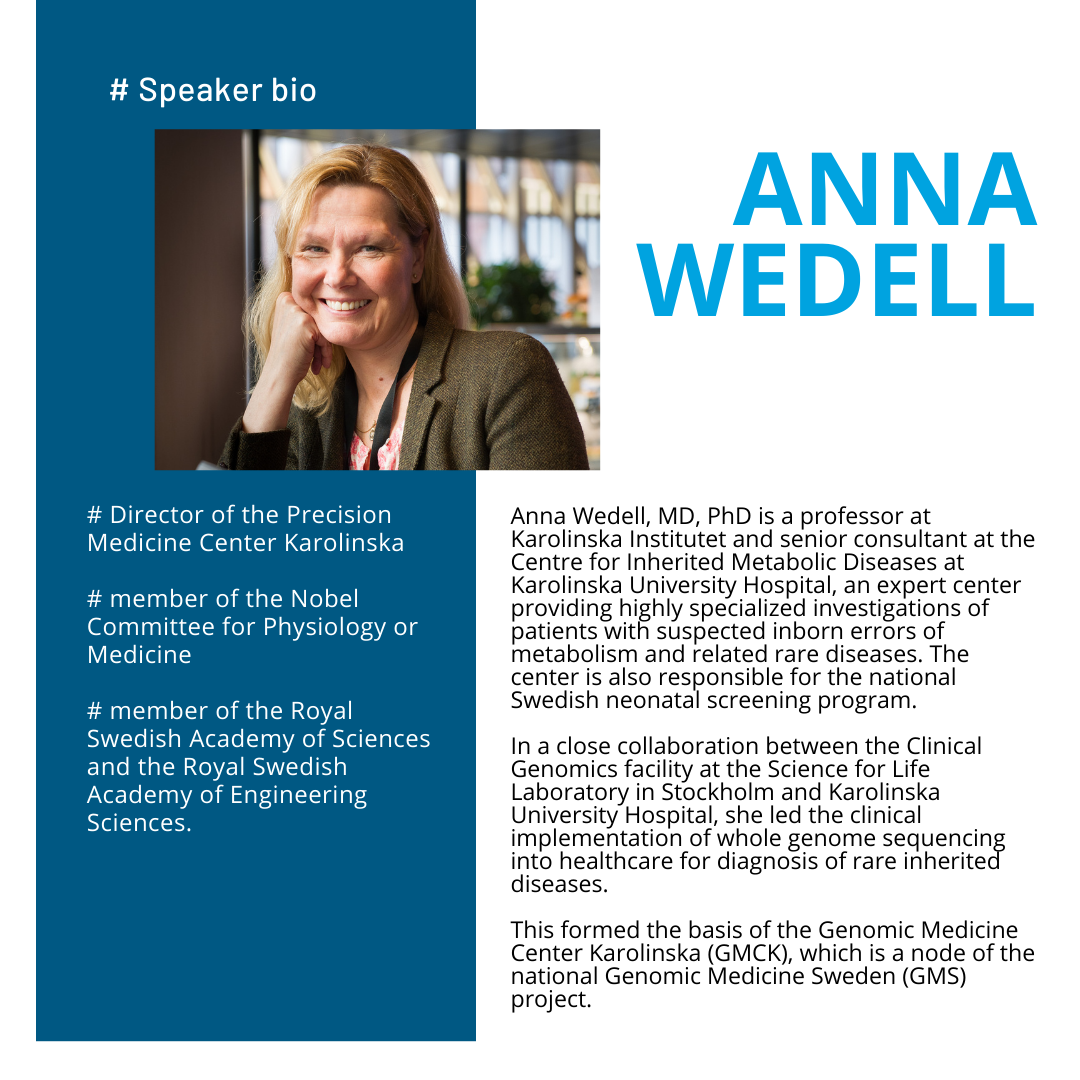 # Speaker bio

ANNA
WEDELL

# Director of the Precision Medicine Center Karolinska

# member of the Nobel Committee for Physiology or Medicine

# member of the Royal Swedish Academy of Sciences and the Royal Swedish Academy of Engineering Sciences.

Anna Wedell, MD, PhD is a professor at Karolinska Institutet and senior consultant at the Centre for Inherited Metabolic Diseases at Karolinska University Hospital, an expert center providing highly specialized investigations of patients with suspected inborn errors of metabolism and related rare diseases. The center is also responsible for the national Swedish neonatal screening program.

In a close collaboration between the Clinical Genomics facility at the Science for Life Laboratory in Stockholm and Karolinska University Hospital, she led the clinical implementation of whole genome sequencing into healthcare for diagnosis of rare inherited diseases.

This formed the basis of the Genomic Medicine Center Karolinska (GMCK), which is a node of the national Genomic Medicine Sweden (GMS) project.